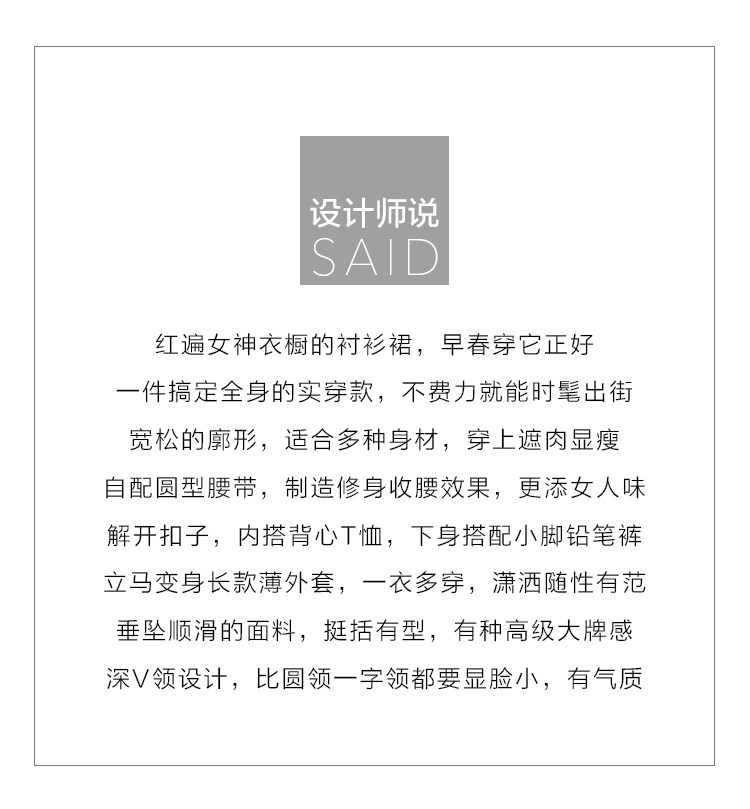 设计师说
SAID

红遍女神衣橱的衬衫裙，早春穿它正好

一件搞定全身的实穿款，不费力就能时髦出街

宽松的廓形，适合多种身材，穿上遮肉显瘦

自配圆型腰带，制造修身收腰效果，更添女人味

解开扣子，内搭背心T恤，下身搭配小脚铅笔裤

立马变身长款薄外套，一衣多穿，潇洒随性有范

垂坠顺滑的面料，挺括有型，有种高级大牌感

深V领设计，比圆领一字领都要显脸小，有气质